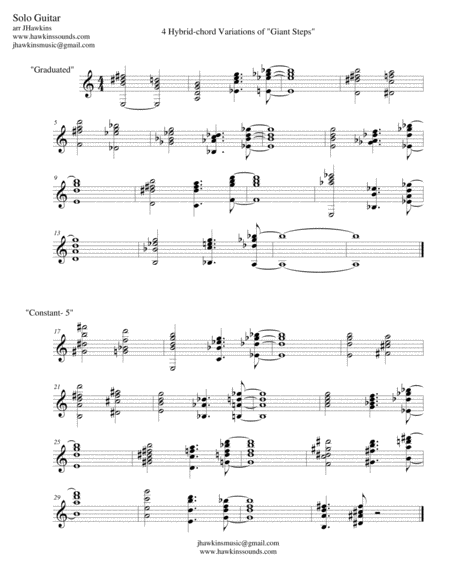 Solo Guitar
arr JHawkins
www.hawkinssounds.com
jhawkinsmusic@gmail.com

4 Hybrid-chord Variations of "Giant Steps"

"Graduated"

5

9

13

"Constant- 5"

17

21

25

29

jhawkinsmusic@gmail.com
www.hawkinssounds.com